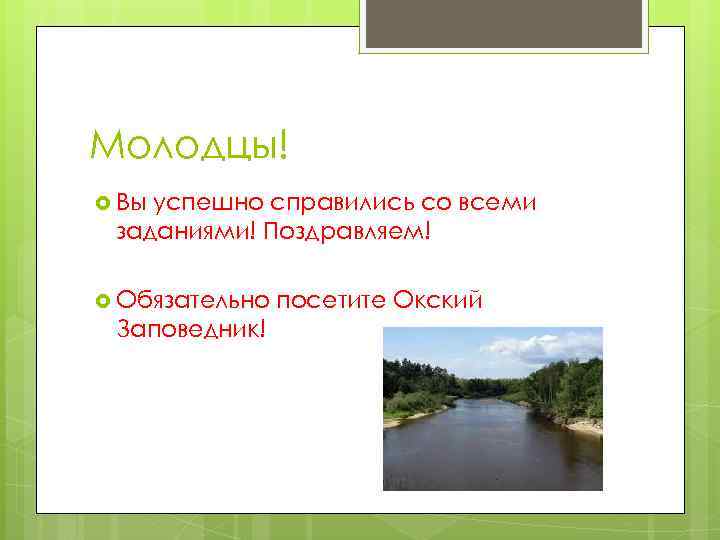 Молодцы!

Вы успешно справились со всеми заданиями! Поздравляем!

Обязательно посетите Окский Заповедник!